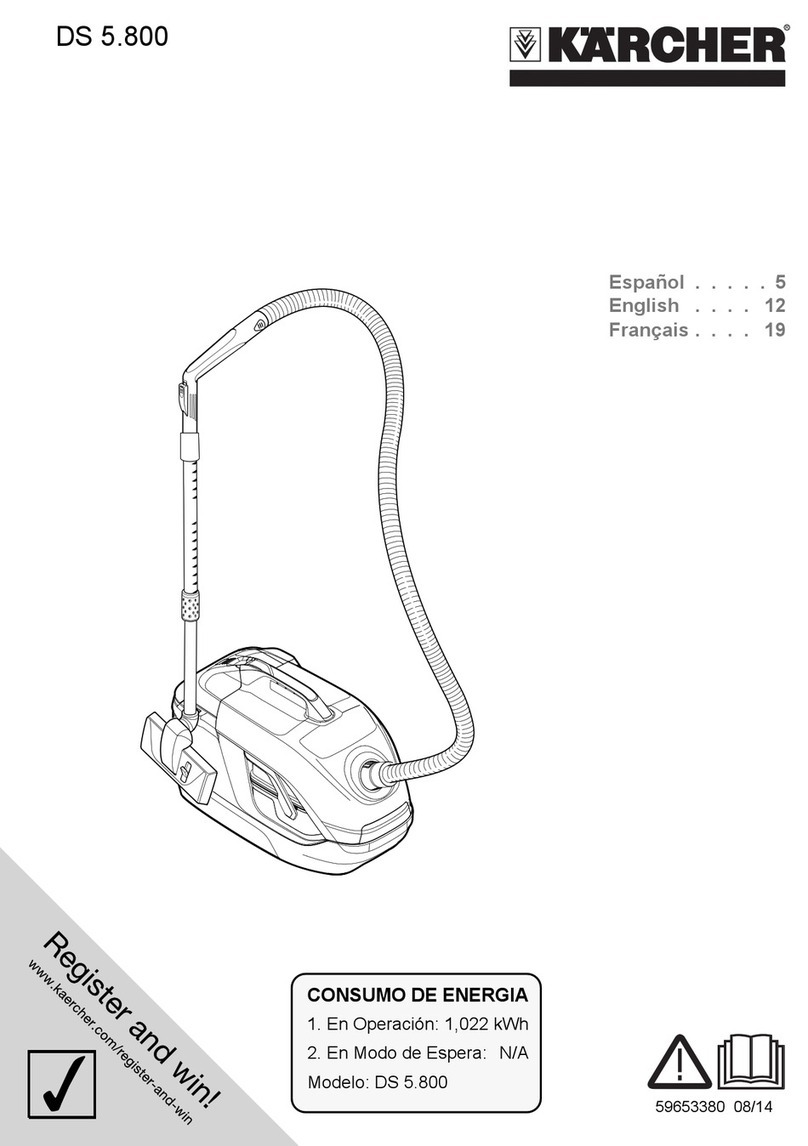 DS 5.800

KÄRCHER

Español . . . . . 5
English . . . . 12
Français . . . . 19

Register and win!
www.kaercher.com/register-and-win

CONSUMO DE ENERGIA
1. En Operación: 1,022 kWh
2. En Modo de Espera: N/A
Modelo: DS 5.800

59653380 08/14